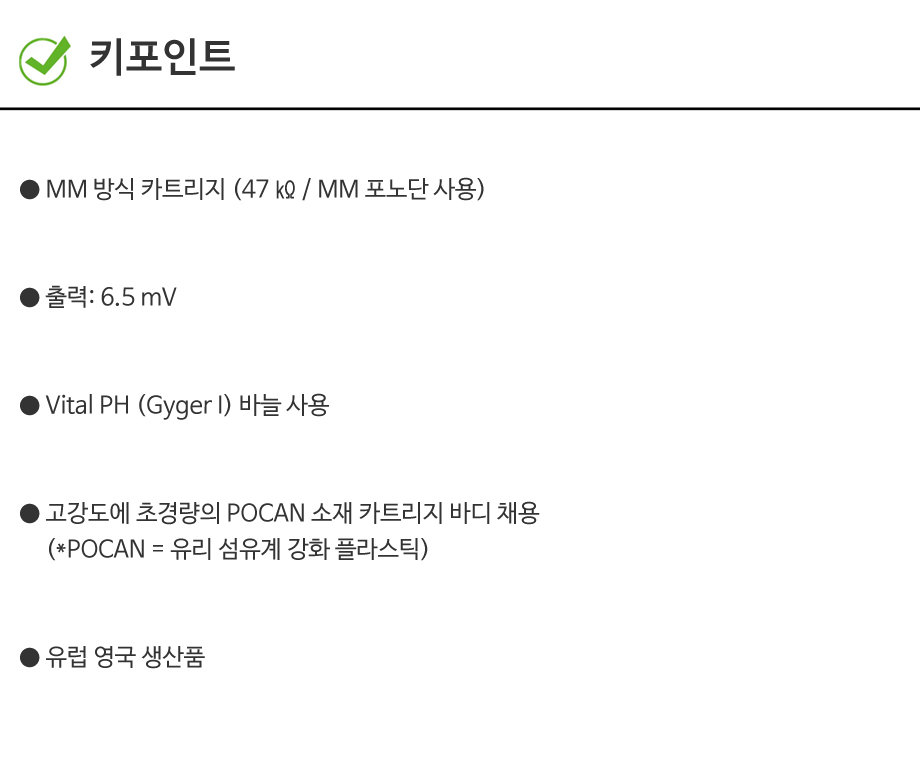 키포인트

• MM 방식 카트리지 (47 ㏀ / MM 포노단 사용)

• 출력: 6.5 mV

• Vital PH (Gyger I) 바늘 사용

• 고강도에 초경량의 POCAN 소재 카트리지 바디 채용
(*POCAN = 유리 섬유계 강화 플라스틱)

• 유럽 영국 생산품